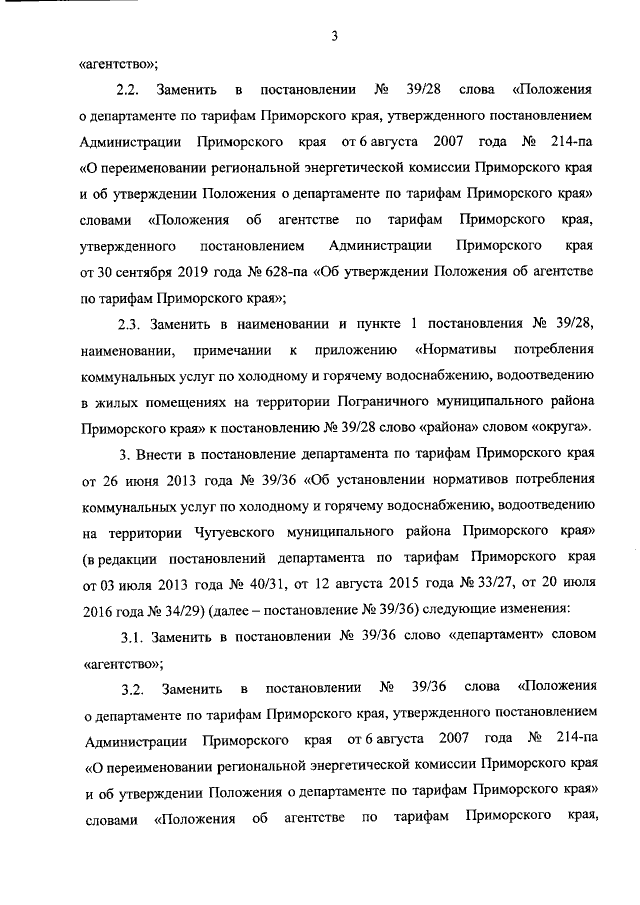 3

«агентство»;

2.2. Заменить в постановлении № 39/28 слова «Положения о департаменте по тарифам Приморского края, утвержденного постановлением Администрации Приморского края от 6 августа 2007 года № 214-па «О переименовании региональной энергетической комиссии Приморского края и об утверждении Положения о департаменте по тарифам Приморского края» словами «Положения об агентстве по тарифам Приморского края, утвержденного постановлением Администрации Приморского края от 30 сентября 2019 года № 628-па «Об утверждении Положения об агентстве по тарифам Приморского края»;

2.3. Заменить в наименовании и пункте 1 постановления № 39/28, наименовании, примечании к приложению «Нормативы потребления коммунальных услуг по холодному и горячему водоснабжению, водоотведению в жилых помещениях на территории Пограничного муниципального района Приморского края» к постановлению № 39/28 слово «района» словом «округа».

3. Внести в постановление департамента по тарифам Приморского края от 26 июня 2013 года № 39/36 «Об установлении нормативов потребления коммунальных услуг по холодному и горячему водоснабжению, водоотведению на территории Чугуевского муниципального района Приморского края» (в редакции постановлений департамента по тарифам Приморского края от 03 июля 2013 года № 40/31, от 12 августа 2015 года № 33/27, от 20 июля 2016 года № 34/29) (далее – постановление № 39/36) следующие изменения:

3.1. Заменить в постановлении № 39/36 слово «департамент» словом «агентство»;

3.2. Заменить в постановлении № 39/36 слова «Положения о департаменте по тарифам Приморского края, утвержденного постановлением Администрации Приморского края от 6 августа 2007 года № 214-па «О переименовании региональной энергетической комиссии Приморского края и об утверждении Положения о департаменте по тарифам Приморского края» словами «Положения об агентстве по тарифам Приморского края,